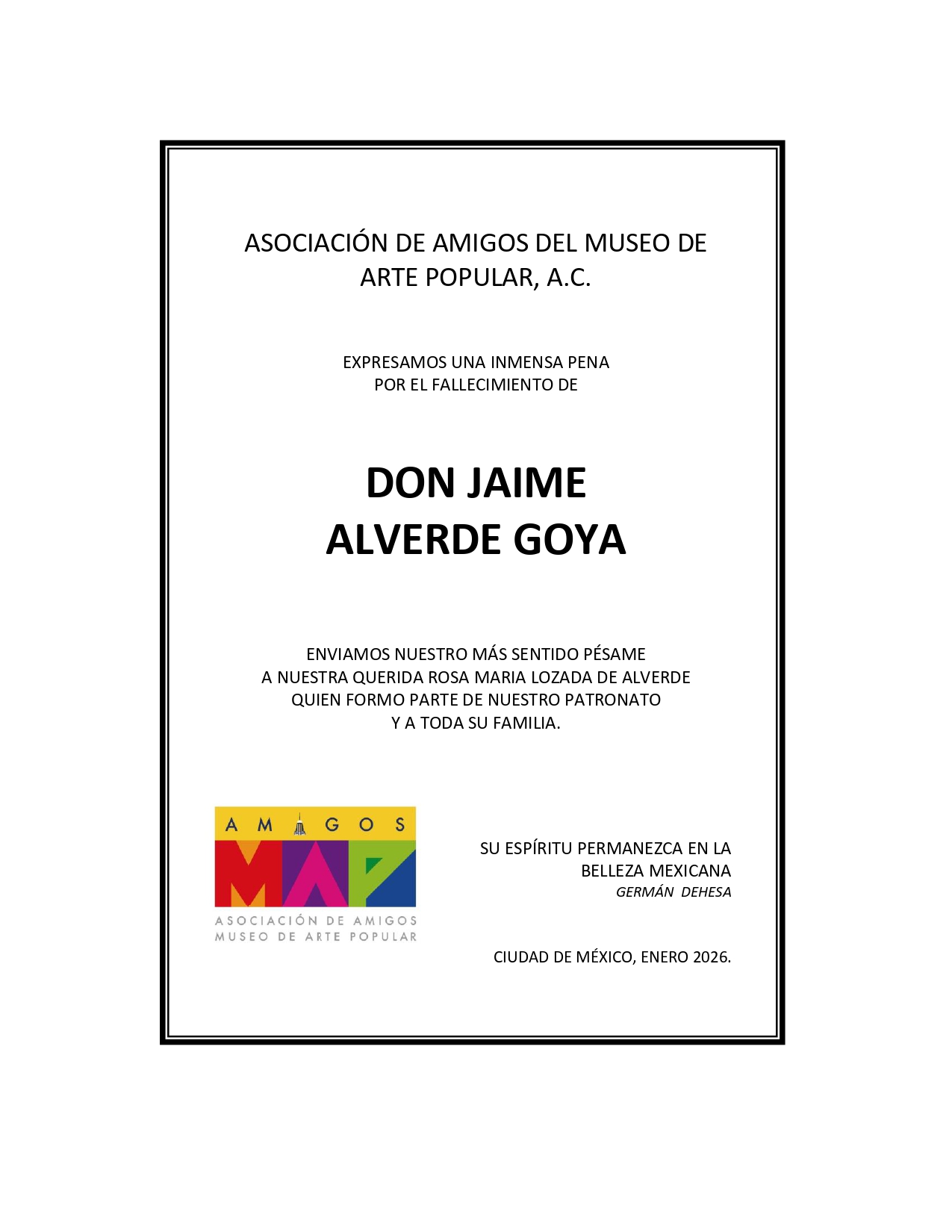 ASOCIACIÓN DE AMIGOS DEL MUSEO DE ARTE POPULAR, A.C.

EXPRESAMOS UNA INMENSA PENA
POR EL FALLECIMIENTO DE

DON JAIME
ALVERDE GOYA

ENVIAMOS NUESTRO MÁS SENTIDO PÉSAME
A NUESTRA QUERIDA ROSA MARIA LOZADA DE ALVERDE
QUIEN FORMO PARTE DE NUESTRO PATRONATO
Y A TODA SU FAMILIA.

AMIGOS
MAP
ASOCIACIÓN DE AMIGOS
MUSEO DE ARTE POPULAR

SU ESPÍRITU PERMANEZCA EN LA
BELLEZA MEXICANA
GERMÁN DEHESA

CIUDAD DE MÉXICO, ENERO 2026.